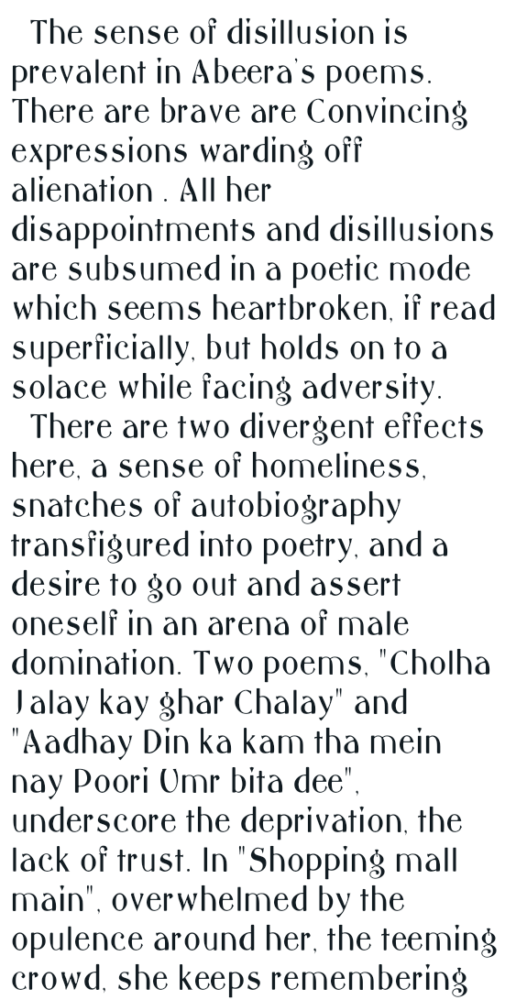 The sense of disillusion is prevalent in Abeera's poems. There are brave are Convincing expressions warding off alienation . All her disappointments and disillusions are subsumed in a poetic mode which seems heartbroken, if read superficially, but holds on to a solace while facing adversity.

There are two divergent effects here, a sense of homeliness, snatches of autobiography transfigured into poetry, and a desire to go out and assert oneself in an arena of male domination. Two poems, "Cholha Jalay kay ghar Chalay" and "Aadhay Din ka kam tha mein nay Poori Umr bita dee", underscore the deprivation, the lack of trust. In "Shopping mall main", overwhelmed by the opulence around her, the teeming crowd, she keeps remembering